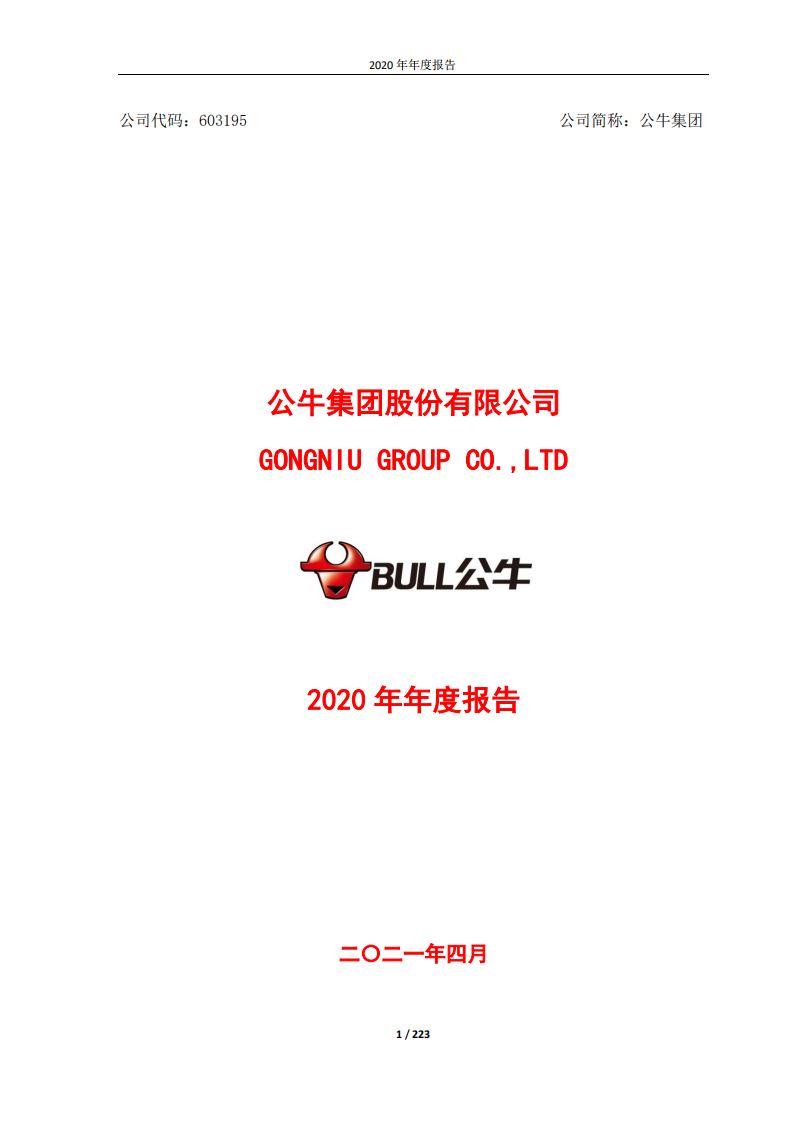 2020 年年度报告

公司代码：603195

公司简称：公牛集团

公牛集团股份有限公司

GONGNIU GROUP CO.,LTD

BULL公牛

2020 年年度报告

二〇二一年四月

1 / 223